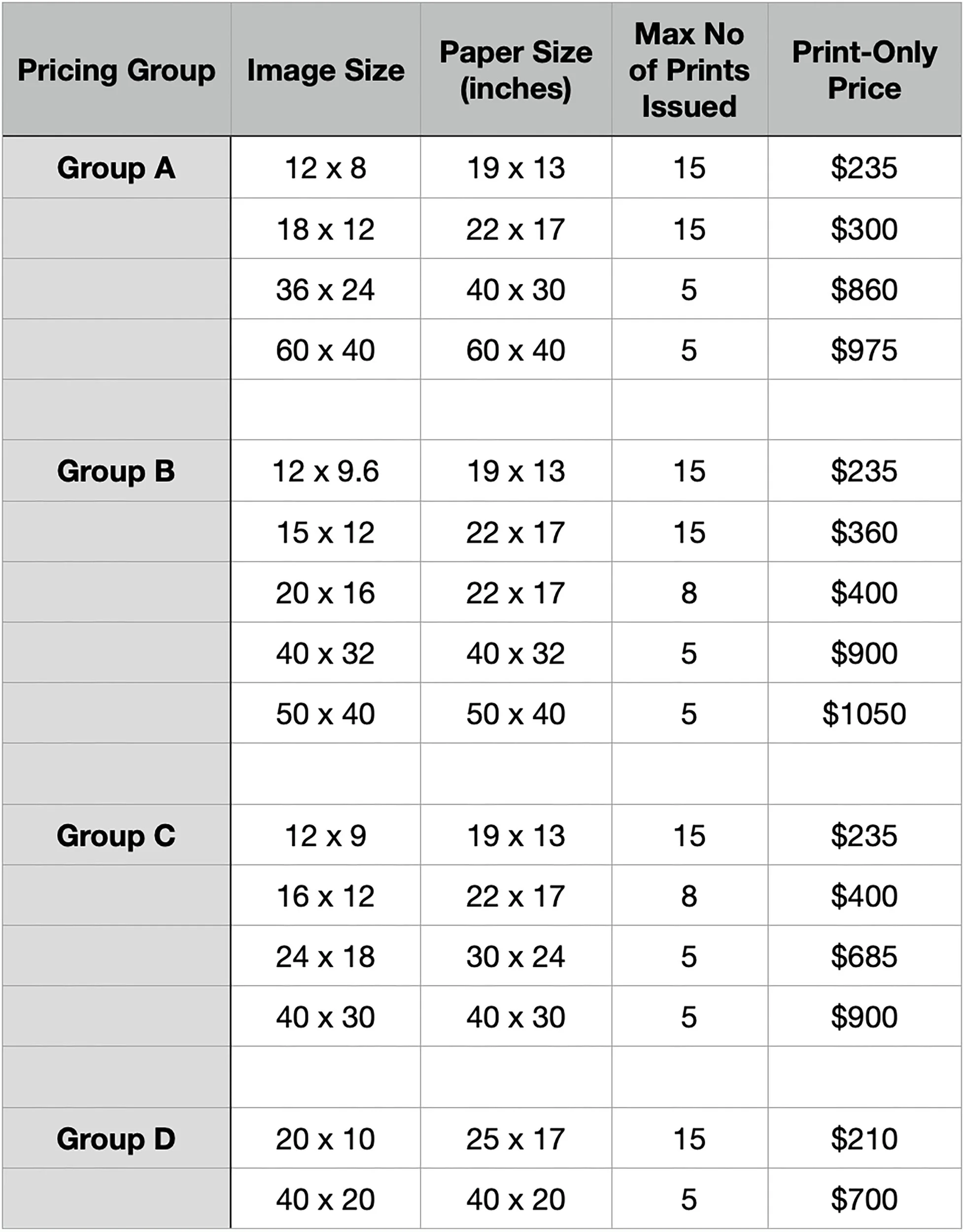 | Pricing Group | Image Size | Paper Size (inches) | Max No of Prints Issued | Print-Only Price |
|---|---|---|---|---|
| Group A | 12 x 8 | 19 x 13 | 15 | \$235 |
| | 18 x 12 | 22 x 17 | 15 | \$300 |
| | 36 x 24 | 40 x 30 | 5 | \$860 |
| | 60 x 40 | 60 x 40 | 5 | \$975 |
| | | | | |
| Group B | 12 x 9.6 | 19 x 13 | 15 | \$235 |
| | 15 x 12 | 22 x 17 | 15 | \$360 |
| | 20 x 16 | 22 x 17 | 8 | \$400 |
| | 40 x 32 | 40 x 32 | 5 | \$900 |
| | 50 x 40 | 50 x 40 | 5 | \$1050 |
| | | | | |
| Group C | 12 x 9 | 19 x 13 | 15 | \$235 |
| | 16 x 12 | 22 x 17 | 8 | \$400 |
| | 24 x 18 | 30 x 24 | 5 | \$685 |
| | 40 x 30 | 40 x 30 | 5 | \$900 |
| | | | | |
| Group D | 20 x 10 | 25 x 17 | 15 | \$210 |
| | 40 x 20 | 40 x 20 | 5 | \$700 |